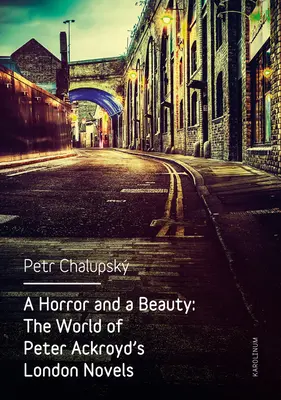 Petr Chalupský

A Horror and a Beauty: The World of Peter Ackroyd's London Novels

KAROLINUM